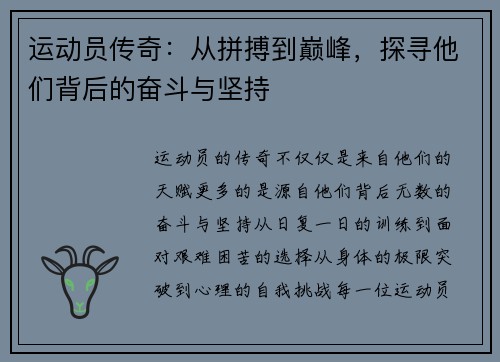 运动员传奇：从拼搏到巅峰，探寻他们背后的奋斗与坚持

运动员的传奇不仅仅是来自他们的天赋更多的是源自他们背后无数的奋斗与坚持从日复一日的训练到面对艰难困苦的选择从身体的极限突破到心理的自我挑战每一位运动员